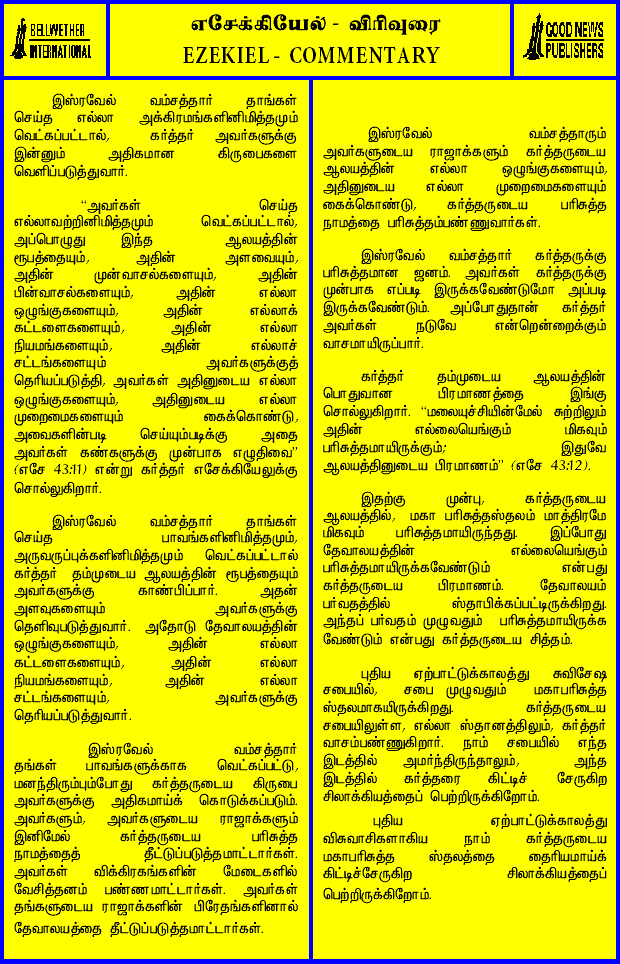 BELLWETHER INTERNATIONAL

எசேக்கியேல் - விரிவுரை
EZEKIEL - COMMENTARY

GOOD NEWS PUBLISHERS

இஸ்ரவேல் வம்சத்தார் தாங்கள் செய்த எல்லா அக்கிரமங்களினிமித்தமும் வெட்கப்பட்டால், கர்த்தர் அவர்களுக்கு இன்னும் அதிகமான கிருபைகளை வெளிப்படுத்துவார்.

“அவர்கள் செய்த எல்லாவற்றினிமித்தமும் வெட்கப்பட்டால், அப்பொழுது இந்த ஆலயத்தின் ரூபத்தையும், அதின் அளவையும், அதின் முன்வாசல்களையும், அதின் பின்வாசல்களையும், அதின் எல்லா ஒழுங்குகளையும், அதின் எல்லாக் கட்டளைகளையும், அதின் எல்லா நியமங்களையும், அதின் எல்லாச் சட்டங்களையும் அவர்களுக்குத் தெரியப்படுத்தி, அவர்கள் அதினுடைய எல்லா ஒழுங்குகளையும், அதினுடைய எல்லா முறைமைகளையும் கைக்கொண்டு, அவைகளின்படி செய்யும்படிக்கு அதை அவர்கள் கண்களுக்கு முன்பாக எழுதிவை” (எசே 43:11) என்று கர்த்தர் எசேக்கியேலுக்கு சொல்லுகிறார்.

இஸ்ரவேல் வம்சத்தார் தாங்கள் செய்த பாவங்களினிமித்தமும், அருவருப்புக்களினிமித்தமும் வெட்கப்பட்டால் கர்த்தர் தம்முடைய ஆலயத்தின் ரூபத்தையும் அவர்களுக்கு காண்பிப்பார். அதன் அளவுகளையும் அவர்களுக்கு தெளிவுபடுத்துவார். அதோடு தேவாலயத்தின் ஒழுங்குகளையும், அதின் எல்லா கட்டளைகளையும், அதின் எல்லா நியமங்களையும், அதின் எல்லா சட்டங்களையும், அவர்களுக்கு தெரியப்படுத்துவார்.

இஸ்ரவேல் வம்சத்தார் தங்கள் பாவங்களுக்காக வெட்கப்பட்டு, மனந்திரும்பும்போது கர்த்தருடைய கிருபை அவர்களுக்கு அதிகமாய்க் கொடுக்கப்படும். அவர்களும், அவர்களுடைய ராஜாக்களும் இனிமேல் கர்த்தருடைய பரிசுத்த நாமத்தைத் தீட்டுப்படுத்தமாட்டார்கள். அவர்கள் விக்கிரகங்களின் மேடைகளில் வேசித்தனம் பண்ணமாட்டார்கள். அவர்கள் தங்களுடைய ராஜாக்களின் பிரேதங்களினால் தேவாலயத்தை தீட்டுப்படுத்தமாட்டார்கள்.

இஸ்ரவேல் வம்சத்தாரும் அவர்களுடைய ராஜாக்களும் கர்த்தருடைய ஆலயத்தின் எல்லா ஒழுங்குகளையும், அதினுடைய எல்லா முறைமைகளையும் கைக்கொண்டு, கர்த்தருடைய பரிசுத்த நாமத்தை பரிசுத்தம்பண்ணுவார்கள்.

இஸ்ரவேல் வம்சத்தார் கர்த்தருக்கு பரிசுத்தமான ஜனம். அவர்கள் கர்த்தருக்கு முன்பாக எப்படி இருக்கவேண்டுமோ அப்படி இருக்கவேண்டும். அப்போதுதான் கர்த்தர் அவர்கள் நடுவே என்றென்றைக்கும் வாசமாயிருப்பார்.

கர்த்தர் தம்முடைய ஆலயத்தின் பொதுவான பிரமாணத்தை இங்கு சொல்லுகிறார். “மலையுச்சியின்மேல் சுற்றிலும் அதின் எல்லையெங்கும் மிகவும் பரிசுத்தமாயிருக்கும்; இதுவே ஆலயத்தினுடைய பிரமாணம்” (எசே 43:12).

இதற்கு முன்பு, கர்த்தருடைய ஆலயத்தில், மகா பரிசுத்தஸ்தலம் மாத்திரமே மிகவும் பரிசுத்தமாயிருந்தது. இப்போது தேவாலயத்தின் எல்லையெங்கும் பரிசுத்தமாயிருக்கவேண்டும் என்பது கர்த்தருடைய பிரமாணம். தேவாலயம் பர்வதத்தில் ஸ்தாபிக்கப்பட்டிருக்கிறது. அந்தப் பர்வதம் முழுவதும் பரிசுத்தமாயிருக்க வேண்டும் என்பது கர்த்தருடைய சித்தம்.

புதிய ஏற்பாட்டுக்காலத்து சுவிசேஷ சபையில், சபை முழுவதும் மகாபரிசுத்த ஸ்தலமாகயிருக்கிறது. கர்த்தருடைய சபையிலுள்ள, எல்லா ஸ்தானத்திலும், கர்த்தர் வாசம்பண்ணுகிறார். நாம் சபையில் எந்த இடத்தில் அமர்ந்திருந்தாலும், அந்த இடத்தில் கர்த்தரை கிட்டிச் சேருகிற சிலாக்கியத்தைப் பெற்றிருக்கிறோம்.

புதிய ஏற்பாட்டுக்காலத்து விசுவாசிகளாகிய நாம் கர்த்தருடைய மகாபரிசுத்த ஸ்தலத்தை தைரியமாய்க் கிட்டிச்சேருகிற சிலாக்கியத்தைப் பெற்றிருக்கிறோம்.